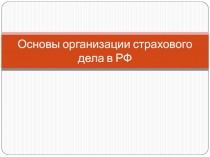 Основы организации страхового дела в РФ